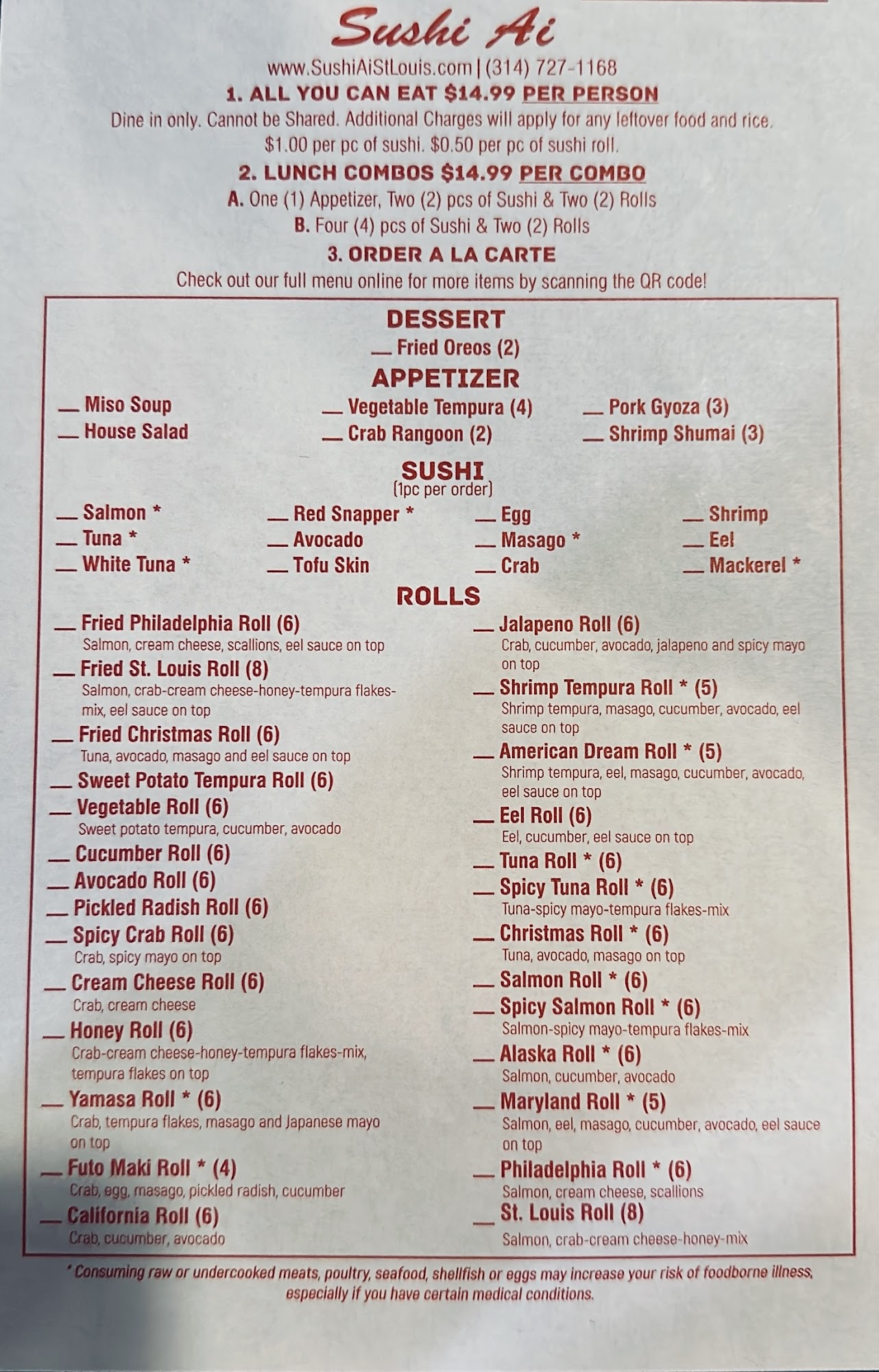 Sushi Ai

www.SushiAiStLouis.com | (314) 727-1168

1. ALL YOU CAN EAT $14.99 PER PERSON

Dine in only. Cannot be Shared. Additional Charges will apply for any leftover food and rice. $1.00 per pc of sushi. $0.50 per pc of sushi roll.

2. LUNCH COMBOS $14.99 PER COMBO

A. One (1) Appetizer, Two (2) pcs of Sushi & Two (2) Rolls

B. Four (4) pcs of Sushi & Two (2) Rolls

3. ORDER A LA CARTE

Check out our full menu online for more items by scanning the QR code!

DESSERT

__ Fried Oreos (2)

APPETIZER

__ Miso Soup
__ House Salad

__ Vegetable Tempura (4)
__ Crab Rangoon (2)

__ Pork Gyoza (3)
__ Shrimp Shumai (3)

SUSHI
(1pc per order)

__ Salmon *
__ Tuna *
__ White Tuna *

__ Red Snapper *
__ Avocado
__ Tofu Skin

__ Egg
__ Masago *
__ Crab

__ Shrimp
__ Eel
__ Mackerel *

ROLLS

__ Fried Philadelphia Roll (6)
Salmon, cream cheese, scallions, eel sauce on top

__ Fried St. Louis Roll (8)
Salmon, crab-cream cheese-honey-tempura flakes-mix, eel sauce on top

__ Fried Christmas Roll (6)
Tuna, avocado, masago and eel sauce on top

__ Sweet Potato Tempura Roll (6)

__ Vegetable Roll (6)
Sweet potato tempura, cucumber, avocado

__ Cucumber Roll (6)

__ Avocado Roll (6)

__ Pickled Radish Roll (6)

__ Spicy Crab Roll (6)
Crab, spicy mayo on top

__ Cream Cheese Roll (6)
Crab, cream cheese

__ Honey Roll (6)
Crab-cream cheese-honey-tempura flakes-mix, tempura flakes on top

__ Yamasa Roll * (6)
Crab, tempura flakes, masago and Japanese mayo on top

__ Futo Maki Roll * (4)
Crab, egg, masago, pickled radish, cucumber

__ California Roll (6)
Crab, cucumber, avocado

__ Jalapeno Roll (6)
Crab, cucumber, avocado, jalapeno and spicy mayo on top

__ Shrimp Tempura Roll * (5)
Shrimp tempura, masago, cucumber, avocado, eel sauce on top

__ American Dream Roll * (5)
Shrimp tempura, eel, masago, cucumber, avocado, eel sauce on top

__ Eel Roll (6)
Eel, cucumber, eel sauce on top

__ Tuna Roll * (6)

__ Spicy Tuna Roll * (6)
Tuna-spicy mayo-tempura flakes-mix

__ Christmas Roll * (6)
Tuna, avocado, masago on top

__ Salmon Roll * (6)

__ Spicy Salmon Roll * (6)
Salmon-spicy mayo-tempura flakes-mix

__ Alaska Roll * (6)
Salmon, cucumber, avocado

__ Maryland Roll * (5)
Salmon, eel, masago, cucumber, avocado, eel sauce on top

__ Philadelphia Roll * (6)
Salmon, cream cheese, scallions

__ St. Louis Roll (8)
Salmon, crab-cream cheese-honey-mix

* Consuming raw or undercooked meats, poultry, seafood, shellfish or eggs may increase your risk of foodborne illness, especially if you have certain medical conditions.